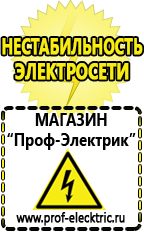 НЕСТАБИЛЬНОСТЬ ЭЛЕКТРОСЕТИ

МАГАЗИН
“Проф-Электрик”

www.prof-electric.ru